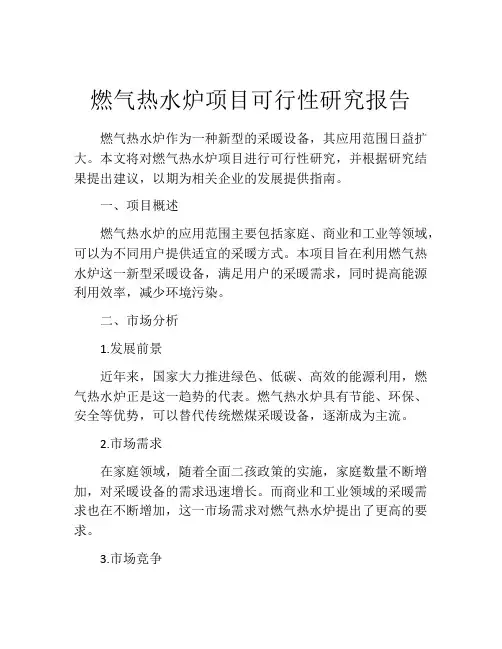 燃气热水炉项目可行性研究报告

燃气热水炉作为一种新型的采暖设备，其应用范围日益扩大。本文将对燃气热水炉项目进行可行性研究，并根据研究结果提出建议，以期为相关企业的发展提供指南。

一、项目概述

燃气热水炉的应用范围主要包括家庭、商业和工业等领域，可以为不同用户提供适宜的采暖方式。本项目旨在利用燃气热水炉这一新型采暖设备，满足用户的采暖需求，同时提高能源利用效率，减少环境污染。

二、市场分析

1.发展前景

近年来，国家大力推进绿色、低碳、高效的能源利用，燃气热水炉正是这一趋势的代表。燃气热水炉具有节能、环保、安全等优势，可以替代传统燃煤采暖设备，逐渐成为主流。

2.市场需求

在家庭领域，随着全面二孩政策的实施，家庭数量不断增加，对采暖设备的需求迅速增长。而商业和工业领域的采暖需求也在不断增加，这一市场需求对燃气热水炉提出了更高的要求。

3.市场竞争